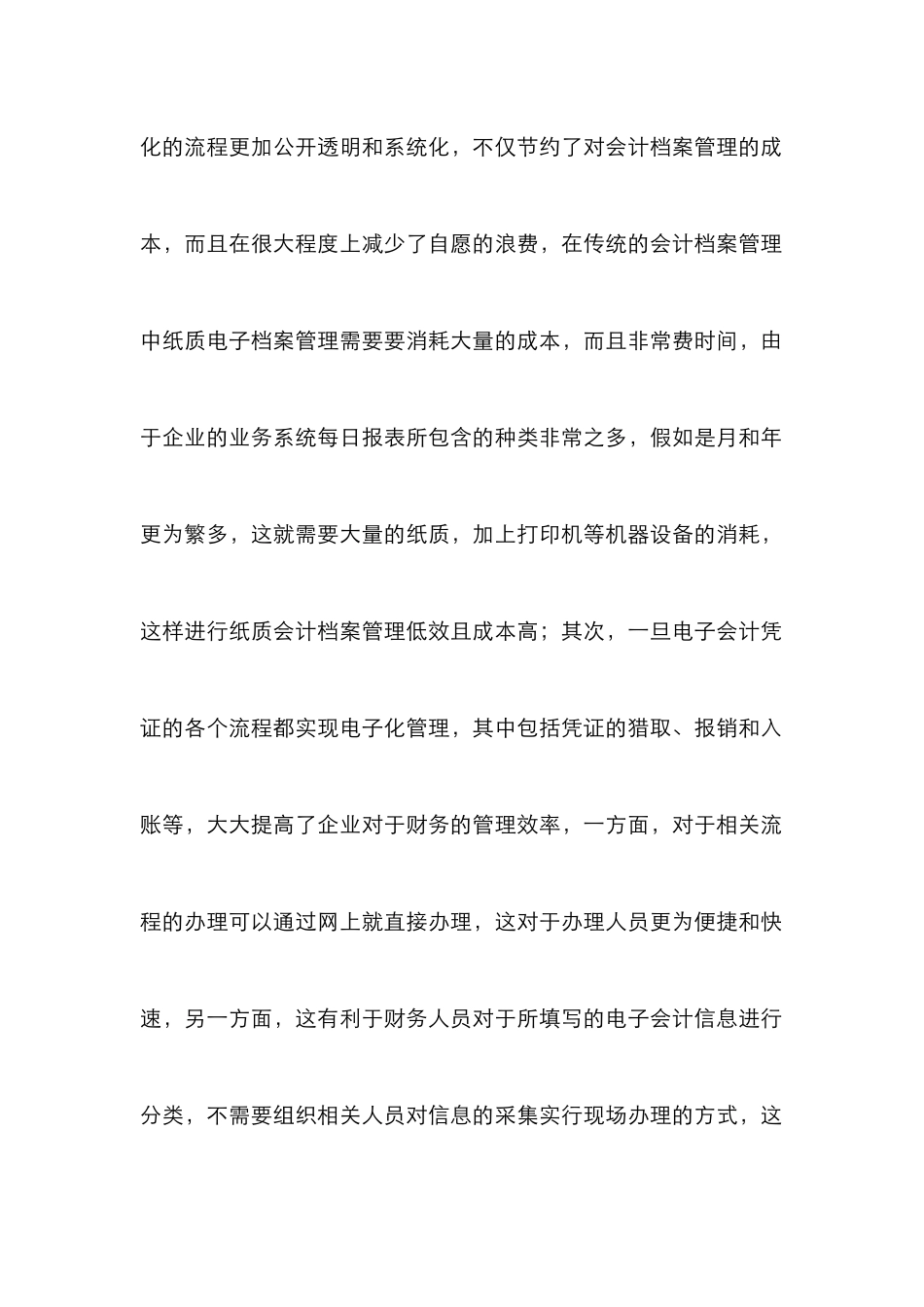 化的流程更加公开透明和系统化，不仅节约了对会计档案管理的成本，而且在很大程度上减少了自愿的浪费，在传统的会计档案管理中纸质电子档案管理需要要消耗大量的成本，而且非常费时间，由于企业的业务系统每日报表所包含的种类非常之多，假如是月和年更为繁多，这就需要大量的纸质，加上打印机等机器设备的消耗，这样进行纸质会计档案管理低效且成本高；其次，一旦电子会计凭证的各个流程都实现电子化管理，其中包括凭证的猎取、报销和入账等，大大提高了企业对于财务的管理效率，一方面，对于相关流程的办理可以通过网上就直接办理，这对于办理人员更为便捷和快速，另一方面，这有利于财务人员对于所填写的电子会计信息进行分类，不需要组织相关人员对信息的采集实行现场办理的方式，这